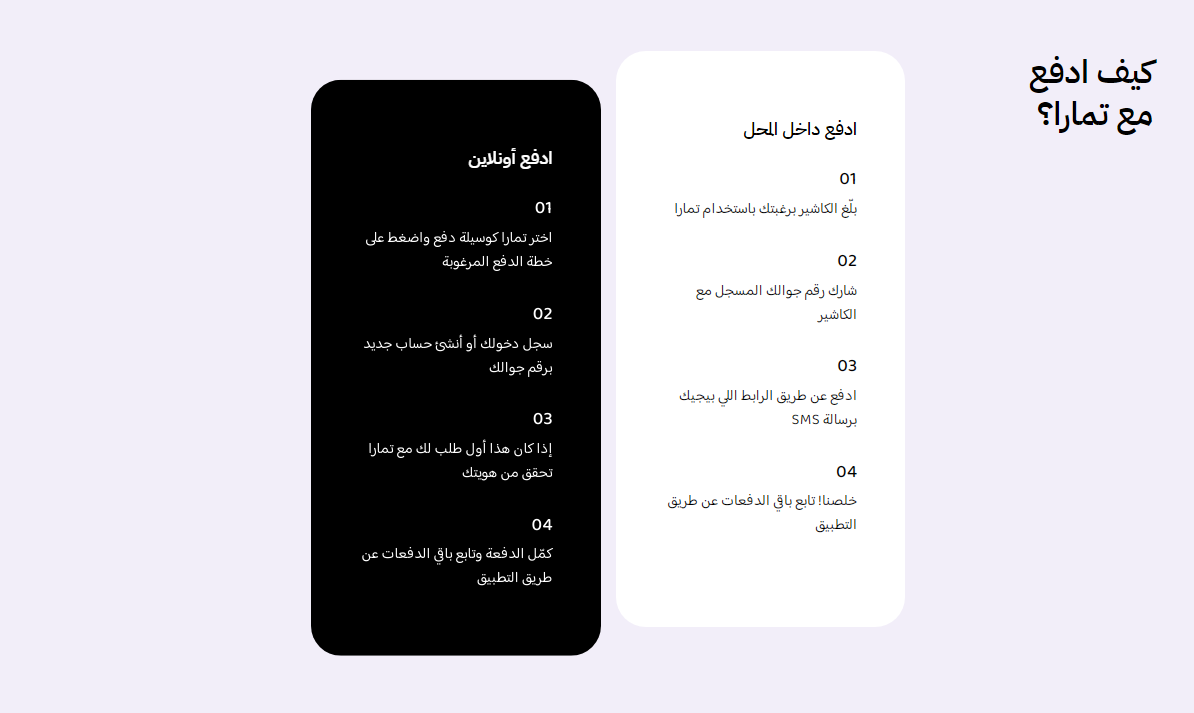 كيف ادفع مع تمارا؟

ادفع داخل المحل

01
بلّغ الكاشير برغبتك باستخدام تمارا

02
شارك رقم جوالك المسجل مع الكاشير

03
ادفع عن طريق الرابط اللي بيجيك برسالة SMS

04
خلصنا! تابع باقي الدفعات عن طريق التطبيق

ادفع أونلاين

01
اختر تمارا كوسيلة دفع واضغط على خطة الدفع المرغوبة

02
سجل دخولك أو أنشئ حساب جديد برقم جوالك

03
إذا كان هذا أول طلب لك مع تمارا تحقق من هويتك

04
كمّل الدفعة وتابع باقي الدفعات عن طريق التطبيق